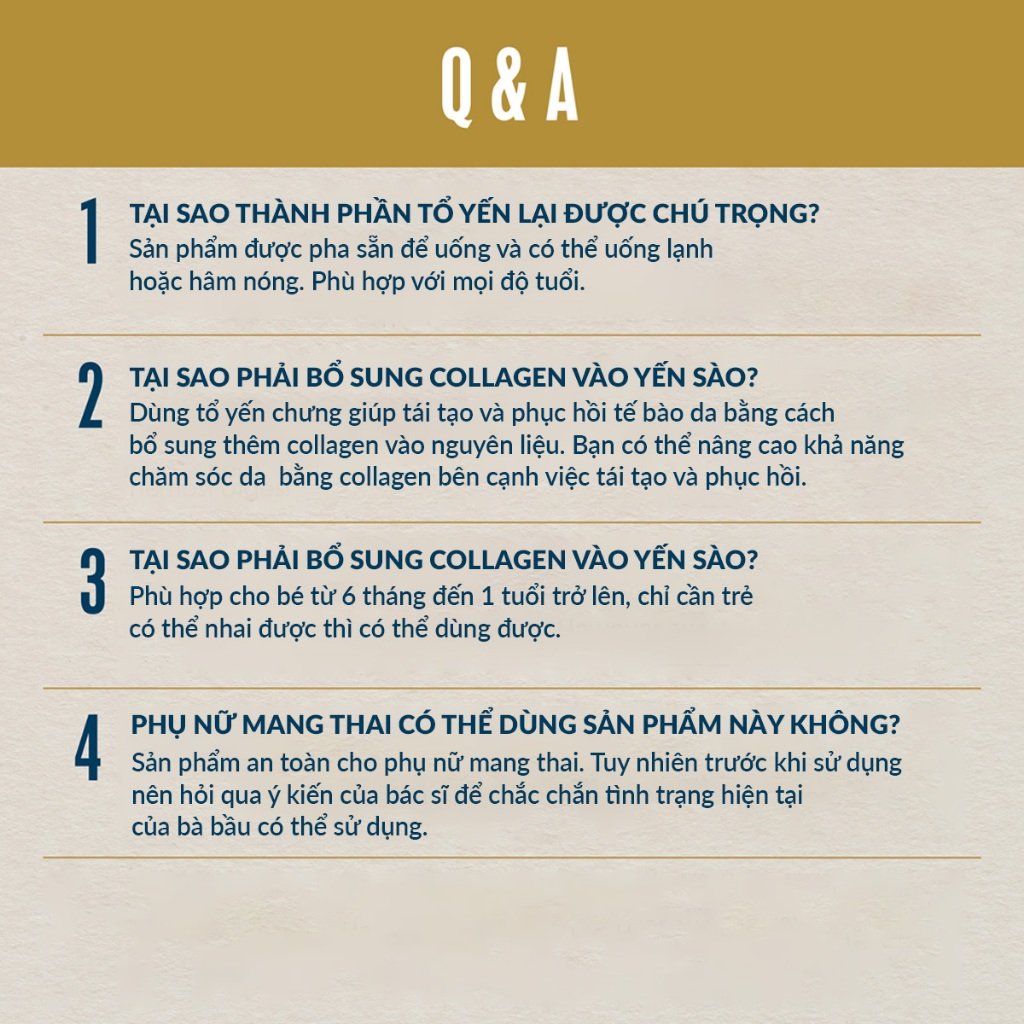 Q & A

1
TẠI SAO THÀNH PHẦN TỔ YẾN LẠI ĐƯỢC CHÚ TRỌNG?
Sản phẩm được pha sẵn để uống và có thể uống lạnh hoặc hâm nóng. Phù hợp với mọi độ tuổi.

2
TẠI SAO PHẢI BỔ SUNG COLLAGEN VÀO YẾN SÀO?
Dùng tổ yến chưng giúp tái tạo và phục hồi tế bào da bằng cách bổ sung thêm collagen vào nguyên liệu. Bạn có thể nâng cao khả năng chăm sóc da  bằng collagen bên cạnh việc tái tạo và phục hồi.

3
TẠI SAO PHẢI BỔ SUNG COLLAGEN VÀO YẾN SÀO?
Phù hợp cho bé từ 6 tháng đến 1 tuổi trở lên, chỉ cần trẻ có thể nhai được thì có thể dùng được.

4
PHỤ NỮ MANG THAI CÓ THỂ DÙNG SẢN PHẨM NÀY KHÔNG?
Sản phẩm an toàn cho phụ nữ mang thai. Tuy nhiên trước khi sử dụng nên hỏi qua ý kiến của bác sĩ để chắc chắn tình trạng hiện tại của bà bầu có thể sử dụng.